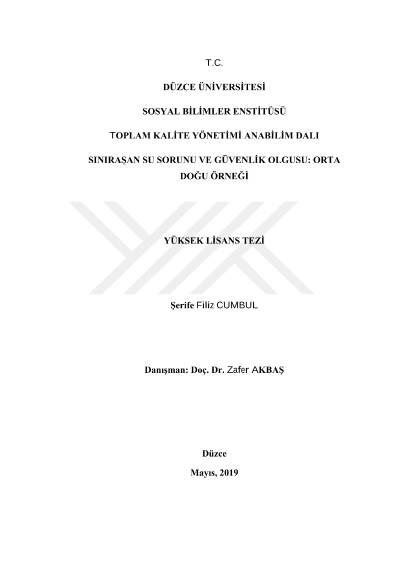 T.C.

DÜZCE ÜNİVERSİTESİ

SOSYAL BİLİMLER ENSTİTÜSÜ

TOPLAM KALİTE YÖNETİMİ ANABİLİM DALI

SINIRAŞAN SU SORUNU VE GÜVENLİK OLGUSU: ORTA DOĞU ÖRNEĞİ

YÜKSEK LİSANS TEZİ

Şerife Filiz CUMBUL

Danışman: Doç. Dr. Zafer AKBAŞ

Düzce

Mayıs, 2019